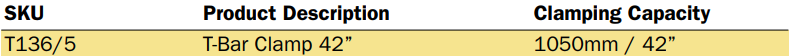 | SKU | Product Description | Clamping Capacity |
|---|---|---|
| T136/5 | T-Bar Clamp 42” | 1050mm / 42” |